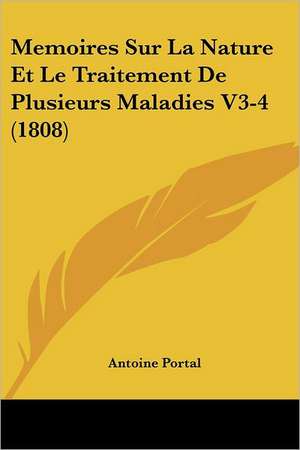 Memoires Sur La Nature Et Le Traitement De Plusieurs Maladies V3-4 (1808)

Antoine Portal